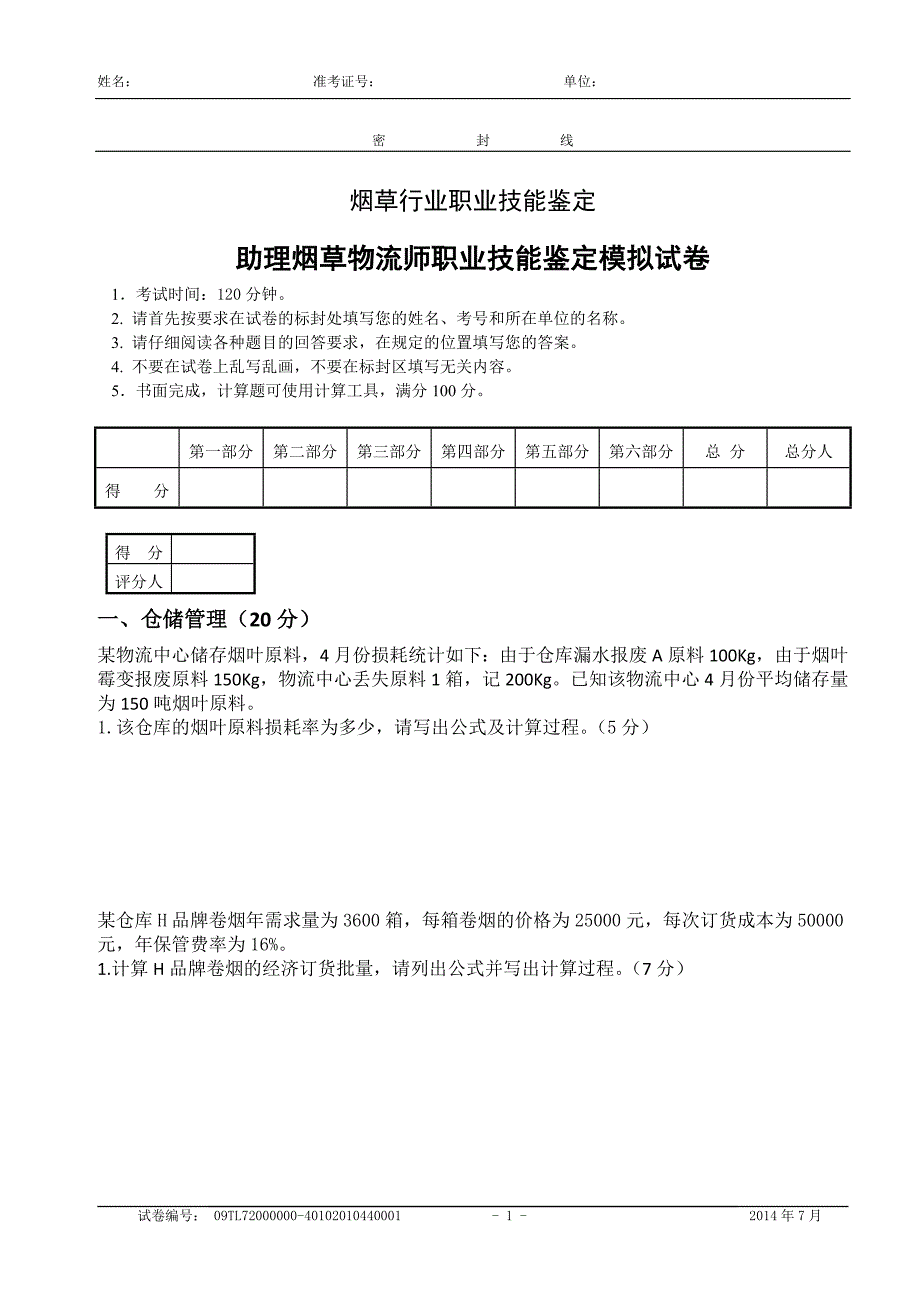 姓名： 准考证号： 单位：

密 封 线

烟草行业职业技能鉴定

助理烟草物流师职业技能鉴定模拟试卷

1．考试时间：120 分钟。
2. 请首先按要求在试卷的标封处填写您的姓名、考号和所在单位的名称。
3. 请仔细阅读各种题目的回答要求，在规定的位置填写您的答案。
4. 不要在试卷上乱写乱画，不要在标封区填写无关内容。
5．书面完成，计算题可使用计算工具，满分 100 分。

| | 第一部分 | 第二部分 | 第三部分 | 第四部分 | 第五部分 | 第六部分 | 总 分 | 总分人 |
|---|---|---|---|---|---|---|---|---|
| 得 分 | | | | | | | | |

| 得 分 | |
|---|---|
| 评分人 | |

一、仓储管理（20 分）

某物流中心储存烟叶原料，4 月份损耗统计如下：由于仓库漏水报废 A 原料 100Kg，由于烟叶霉变报废原料 150Kg，物流中心丢失原料 1 箱，记 200Kg。已知该物流中心 4 月份平均储存量为 150 吨烟叶原料。
1. 该仓库的烟叶原料损耗率为多少，请写出公式及计算过程。（5 分）

某仓库 H 品牌卷烟年需求量为 3600 箱，每箱卷烟的价格为 25000 元，每次订货成本为 50000 元，年保管费率为 16%。
1.计算 H 品牌卷烟的经济订货批量，请列出公式并写出计算过程。（7 分）

试卷编号： 09TL72000000-40102010440001 - 1 - 2014 年 7 月